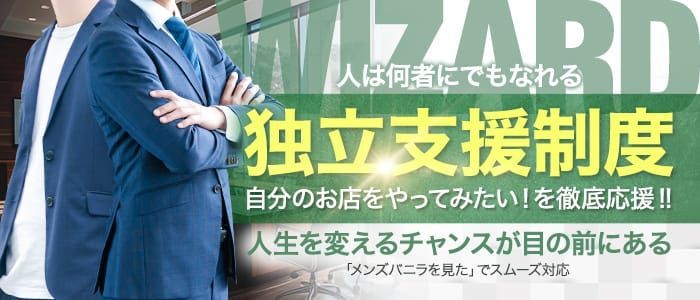 WIZARD

人は何者にでもなれる

独立支援制度

自分のお店をやってみたい！を徹底応援‼

人生を変えるチャンスが目の前にある

「メンズバニラを見た」でスムーズ対応